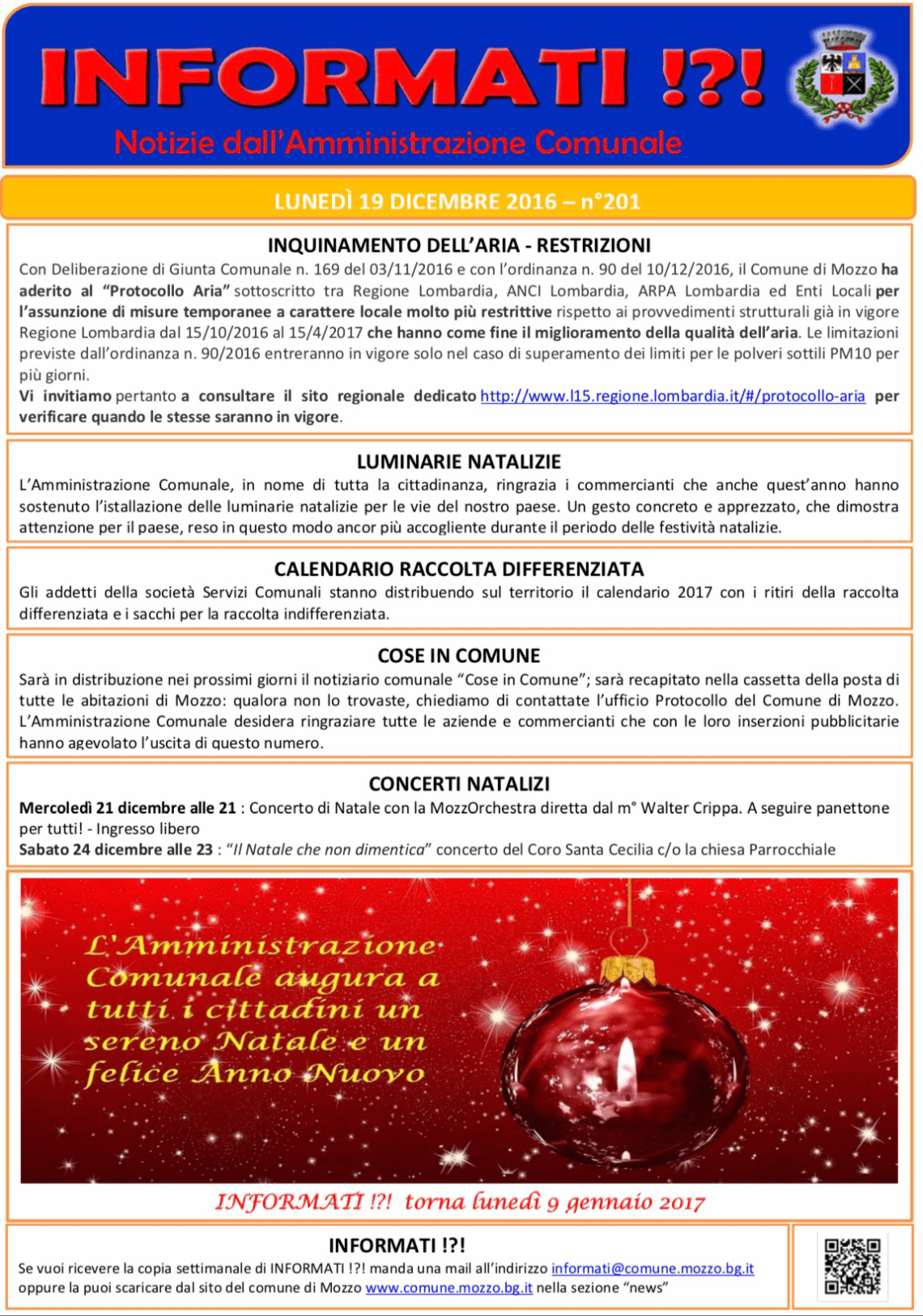 INFORMATI !?!

Notizie dall'Amministrazione Comunale

LUNEDÌ 19 DICEMBRE 2016 – n°201

INQUINAMENTO DELL'ARIA - RESTRIZIONI

Con Deliberazione di Giunta Comunale n. 169 del 03/11/2016 e con l'ordinanza n. 90 del 10/12/2016, il Comune di Mozzo ha aderito al "Protocollo Aria" sottoscritto tra Regione Lombardia, ANCI Lombardia, ARPA Lombardia ed Enti Locali per l'assunzione di misure temporanee a carattere locale molto più restrittive rispetto ai provvedimenti strutturali già in vigore Regione Lombardia dal 15/10/2016 al 15/4/2017 che hanno come fine il miglioramento della qualità dell'aria. Le limitazioni previste dall'ordinanza n. 90/2016 entreranno in vigore solo nel caso di superamento dei limiti per le polveri sottili PM10 per più giorni.

Vi invitiamo pertanto a consultare il sito regionale dedicato http://www.l15.regione.lombardia.it/#/protocollo-aria per verificare quando le stesse saranno in vigore.

LUMINARIE NATALIZIE

L'Amministrazione Comunale, in nome di tutta la cittadinanza, ringrazia i commercianti che anche quest'anno hanno sostenuto l'istallazione delle luminarie natalizie per le vie del nostro paese. Un gesto concreto e apprezzato, che dimostra attenzione per il paese, reso in questo modo ancor più accogliente durante il periodo delle festività natalizie.

CALENDARIO RACCOLTA DIFFERENZIATA

Gli addetti della società Servizi Comunali stanno distribuendo sul territorio il calendario 2017 con i ritiri della raccolta differenziata e i sacchi per la raccolta indifferenziata.

COSE IN COMUNE

Sarà in distribuzione nei prossimi giorni il notiziario comunale "Cose in Comune"; sarà recapitato nella cassetta della posta di tutte le abitazioni di Mozzo: qualora non lo trovaste, chiediamo di contattate l'ufficio Protocollo del Comune di Mozzo. L'Amministrazione Comunale desidera ringraziare tutte le aziende e commercianti che con le loro inserzioni pubblicitarie hanno agevolato l'uscita di questo numero.

CONCERTI NATALIZI

Mercoledì 21 dicembre alle 21 : Concerto di Natale con la MozzOrchestra diretta dal m° Walter Crippa. A seguire panettone per tutti! - Ingresso libero
Sabato 24 dicembre alle 23 : "Il Natale che non dimentica" concerto del Coro Santa Cecilia c/o la chiesa Parrocchiale

L'Amministrazione Comunale augura a tutti i cittadini un sereno Natale e un felice Anno Nuovo

INFORMATI !?! torna lunedì 9 gennaio 2017

INFORMATI !?!

Se vuoi ricevere la copia settimanale di INFORMATI !?! manda una mail all'indirizzo informati@comune.mozzo.bg.it oppure la puoi scaricare dal sito del comune di Mozzo www.comune.mozzo.bg.it nella sezione "news"